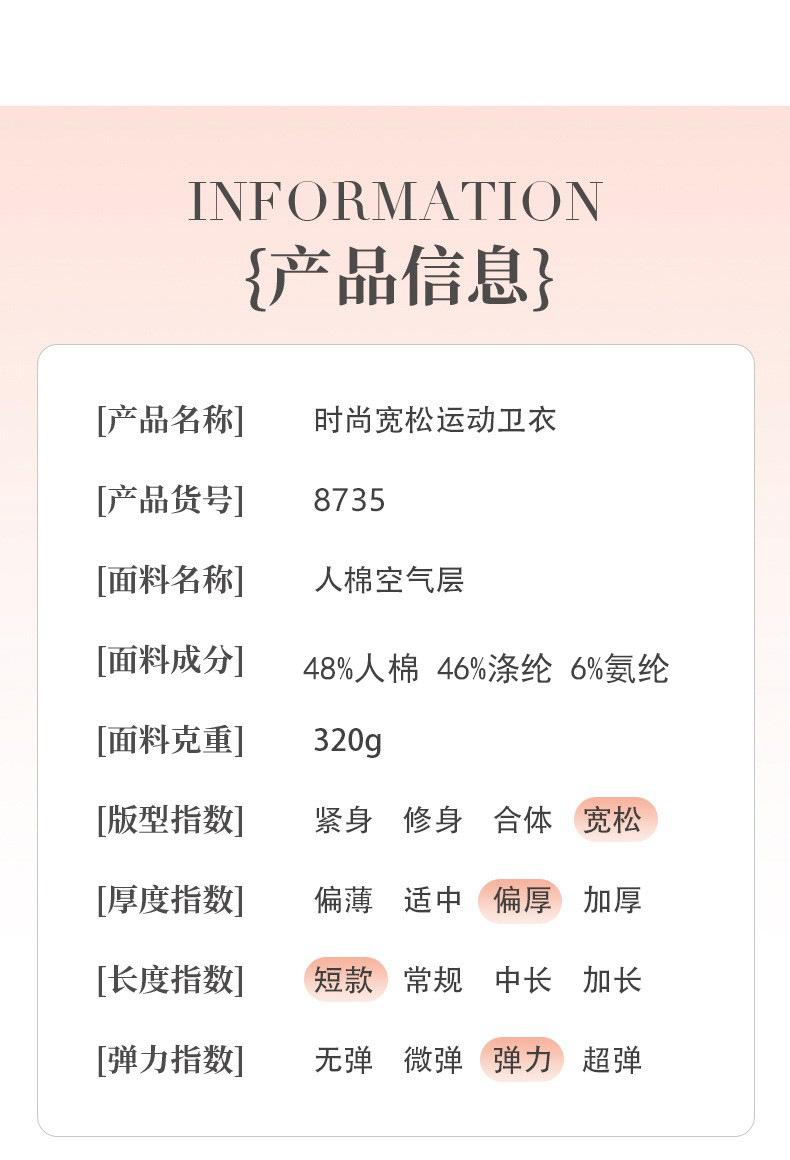 INFORMATION
{产品信息}

[产品名称] 时尚宽松运动卫衣

[产品货号] 8735

[面料名称] 人棉空气层

[面料成分] 48%人棉 46%涤纶 6%氨纶

[面料克重] 320g

[版型指数] 紧身 修身 合体 宽松

[厚度指数] 偏薄 适中 偏厚 加厚

[长度指数] 短款 常规 中长 加长

[弹力指数] 无弹 微弹 弹力 超弹